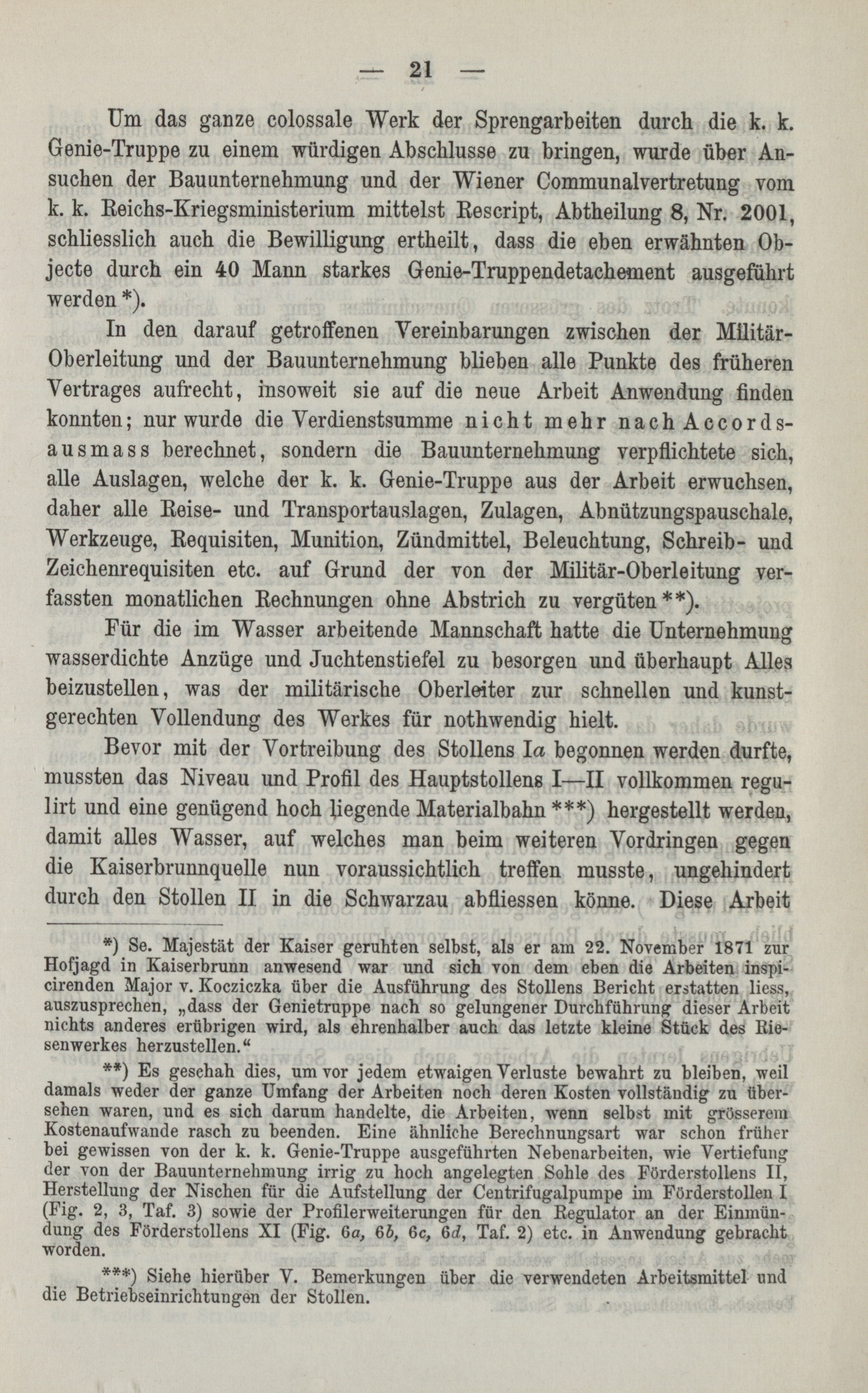 — 21 —

Um das ganze colossale Werk der Sprengarbeiten durch die k. k. Genie-Truppe zu einem würdigen Abschlusse zu bringen, wurde über Ansuchen der Bauunternehmung und der Wiener Communalvertretung vom k. k. Reichs-Kriegsministerium mittelst Rescript, Abtheilung 8, Nr. 2001, schliesslich auch die Bewilligung ertheilt, dass die eben erwähnten Objecte durch ein 40 Mann starkes Genie-Truppendetachement ausgeführt werden *).

In den darauf getroffenen Vereinbarungen zwischen der Militär-Oberleitung und der Bauunternehmung blieben alle Punkte des früheren Vertrages aufrecht, insoweit sie auf die neue Arbeit Anwendung finden konnten; nur wurde die Verdienstsumme nicht mehr nach Accordsausmass berechnet, sondern die Bauunternehmung verpflichtete sich, alle Auslagen, welche der k. k. Genie-Truppe aus der Arbeit erwuchsen, daher alle Reise- und Transportauslagen, Zulagen, Abnützungspauschale, Werkzeuge, Requisiten, Munition, Zündmittel, Beleuchtung, Schreib- und Zeichenrequisiten etc. auf Grund der von der Militär-Oberleitung verfassten monatlichen Rechnungen ohne Abstrich zu vergüten **).

Für die im Wasser arbeitende Mannschaft hatte die Unternehmung wasserdichte Anzüge und Juchtenstiefel zu besorgen und überhaupt Alles beizustellen, was der militärische Oberleiter zur schnellen und kunstgerechten Vollendung des Werkes für nothwendig hielt.

Bevor mit der Vortreibung des Stollens I$a$ begonnen werden durfte, mussten das Niveau und Profil des Hauptstollens I—II vollkommen regulirt und eine genügend hoch liegende Materialbahn ***) hergestellt werden, damit alles Wasser, auf welches man beim weiteren Vordringen gegen die Kaiserbrunnquelle nun voraussichtlich treffen musste, ungehindert durch den Stollen II in die Schwarzau abfliessen könne. Diese Arbeit

*) Se. Majestät der Kaiser geruhten selbst, als er am 22. November 1871 zur Hofjagd in Kaiserbrunn anwesend war und sich von dem eben die Arbeiten inspicirenden Major v. Kocziczka über die Ausführung des Stollens Bericht erstatten liess, auszusprechen, „dass der Genietruppe nach so gelungener Durchführung dieser Arbeit nichts anderes erübrigen wird, als ehrenhalber auch das letzte kleine Stück des Riesenwerkes herzustellen.“

**) Es geschah dies, um vor jedem etwaigen Verluste bewahrt zu bleiben, weil damals weder der ganze Umfang der Arbeiten noch deren Kosten vollständig zu übersehen waren, und es sich darum handelte, die Arbeiten, wenn selbst mit grösserem Kostenaufwande rasch zu beenden. Eine ähnliche Berechnungsart war schon früher bei gewissen von der k. k. Genie-Truppe ausgeführten Nebenarbeiten, wie Vertiefung der von der Bauunternehmung irrig zu hoch angelegten Sohle des Förderstollens II, Herstellung der Nischen für die Aufstellung der Centrifugalpumpe im Förderstollen I (Fig. 2, 3, Taf. 3) sowie der Profilerweiterungen für den Regulator an der Einmündung des Förderstollens XI (Fig. 6$a$, 6$b$, 6$c$, 6$d$, Taf. 2) etc. in Anwendung gebracht worden.

***) Siehe hierüber V. Bemerkungen über die verwendeten Arbeitsmittel und die Betriebseinrichtungen der Stollen.